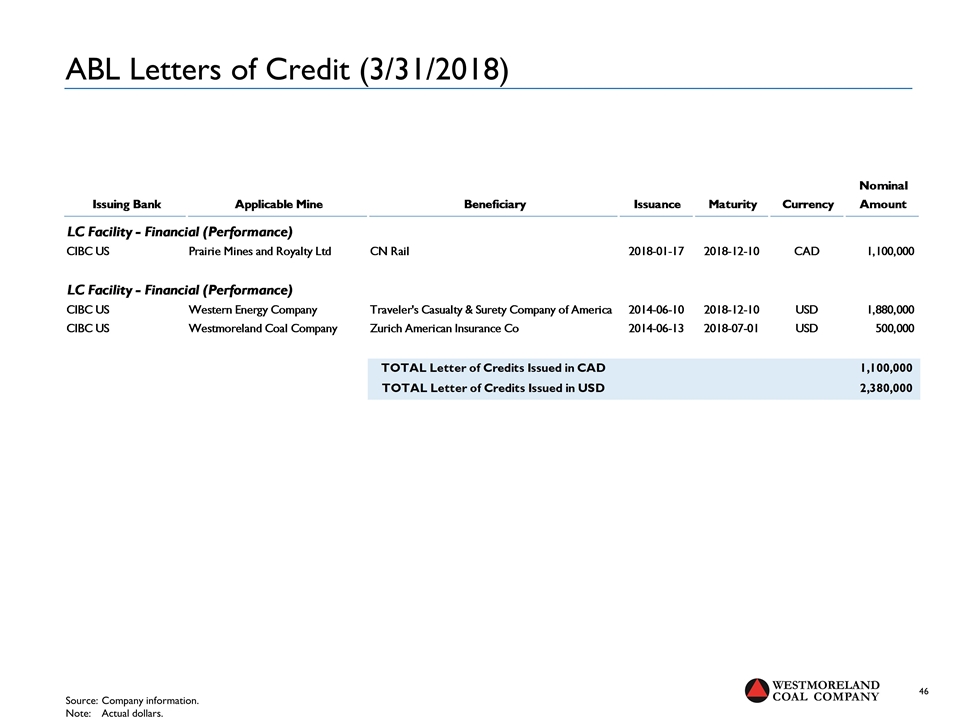 ABL Letters of Credit (3/31/2018)

| Issuing Bank | Applicable Mine | Beneficiary | Issuance | Maturity | Currency | Nominal Amount |
|---|---|---|---|---|---|---|
| LC Facility - Financial (Performance) | | | | | | |
| CIBC US | Prairie Mines and Royalty Ltd | CN Rail | 2018-01-17 | 2018-12-10 | CAD | 1,100,000 |
| LC Facility - Financial (Performance) | | | | | | |
| CIBC US | Western Energy Company | Traveler's Casualty & Surety Company of America | 2014-06-10 | 2018-12-10 | USD | 1,880,000 |
| CIBC US | Westmoreland Coal Company | Zurich American Insurance Co | 2014-06-13 | 2018-07-01 | USD | 500,000 |
| | | TOTAL Letter of Credits Issued in CAD | | | | 1,100,000 |
| | | TOTAL Letter of Credits Issued in USD | | | | 2,380,000 |

Source: Company information.
Note: Actual dollars.

WESTMORELAND COAL COMPANY

46